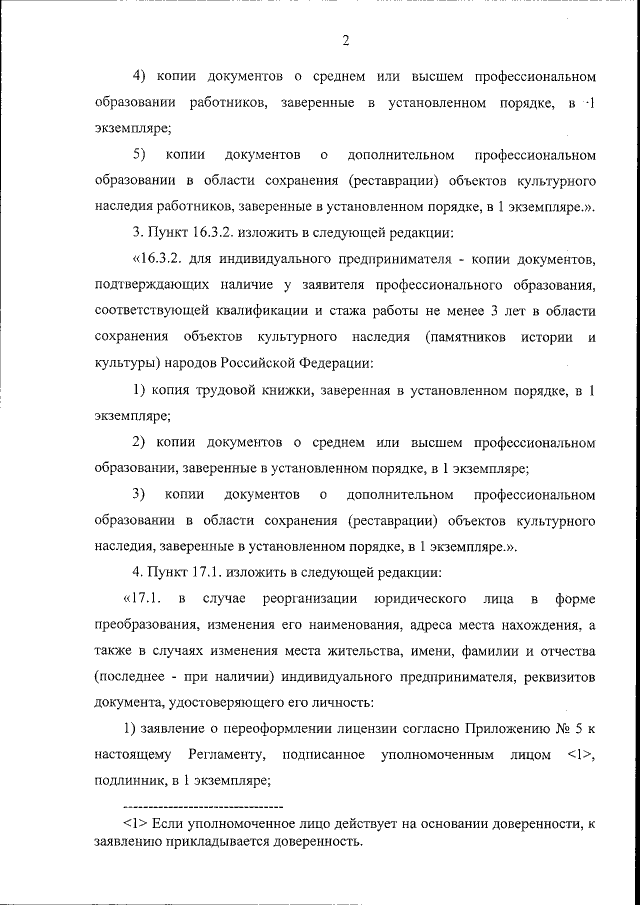 2

4) копии документов о среднем или высшем профессиональном образовании работников, заверенные в установленном порядке, в 1 экземпляре;

5) копии документов о дополнительном профессиональном образовании в области сохранения (реставрации) объектов культурного наследия работников, заверенные в установленном порядке, в 1 экземпляре.».

3. Пункт 16.3.2. изложить в следующей редакции:

«16.3.2. для индивидуального предпринимателя - копии документов, подтверждающих наличие у заявителя профессионального образования, соответствующей квалификации и стажа работы не менее 3 лет в области сохранения объектов культурного наследия (памятников истории и культуры) народов Российской Федерации:

1) копия трудовой книжки, заверенная в установленном порядке, в 1 экземпляре;

2) копии документов о среднем или высшем профессиональном образовании, заверенные в установленном порядке, в 1 экземпляре;

3) копии документов о дополнительном профессиональном образовании в области сохранения (реставрации) объектов культурного наследия, заверенные в установленном порядке, в 1 экземпляре.».

4. Пункт 17.1. изложить в следующей редакции:

«17.1. в случае реорганизации юридического лица в форме преобразования, изменения его наименования, адреса места нахождения, а также в случаях изменения места жительства, имени, фамилии и отчества (последнее - при наличии) индивидуального предпринимателя, реквизитов документа, удостоверяющего его личность:

1) заявление о переоформлении лицензии согласно Приложению № 5 к настоящему Регламенту, подписанное уполномоченным лицом <1>, подлинник, в 1 экземпляре;

--------------------------------

<1> Если уполномоченное лицо действует на основании доверенности, к заявлению прикладывается доверенность.